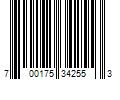 7 00175 34255 3